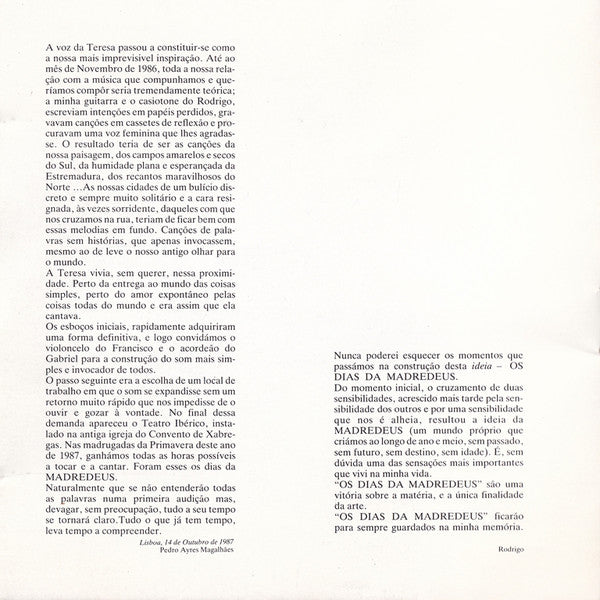 A voz da Teresa passou a constituir-se como a nossa mais imprevisivel inspiração. Até ao mês de Novembro de 1986, toda a nossa relação com a música que compunhamos e queríamos compôr seria tremendamente teórica; a minha guitarra e o casiotone do Rodrigo, escreviam intenções em papéis perdidos, gravavam canções em cassetes de reflexão e procuravam uma voz feminina que lhes agradasse. O resultado teria de ser as canções da nossa paisagem, dos campos amarelos e secos do Sul, da humidade plana e esperançada da Estremadura, dos recantos maravilhosos do Norte ...As nossas cidades de um bulício discreto e sempre muito solitário e a cara resignada, às vezes sorridente, daqueles com que nos cruzamos na rua, teriam de ficar bem com essas melodias em fundo. Canções de palavras sem histórias, que apenas invocassem, mesmo ao de leve o nosso antigo olhar para o mundo.
A Teresa vivia, sem querer, nessa proximidade. Perto da entrega ao mundo das coisas simples, perto do amor expontâneo pelas coisas todas do mundo e era assim que ela cantava.
Os esboços iniciais, rapidamente adquiriram uma forma definitiva, e logo convidámos o violoncelo do Francisco e o acordeão do Gabriel para a construção do som mais simples e invocador de todos.
O passo seguinte era a escolha de um local de trabalho em que o som se expandisse sem um retorno muito rápido que nos impedisse de o ouvir e gozar à vontade. No final dessa demanda apareceu o Teatro Ibérico, instalado na antiga igreja do Convento de Xabregas. Nas madrugadas da Primavera deste ano de 1987, ganhámos todas as horas possíveis a tocar e a cantar. Foram esses os dias da MADREDEUS.
Naturalmente que se não entenderão todas as palavras numa primeira audição mas, devagar, sem preocupação, tudo a seu tempo se tornará claro.Tudo o que já tem tempo, leva tempo a compreender.

Lisboa, 14 de Outubro de 1987
Pedro Ayres Magalhães

Nunca poderei esquecer os momentos que passámos na construção desta ideia – OS DIAS DA MADREDEUS.
Do momento inicial, o cruzamento de duas sensibilidades, acrescido mais tarde pela sensibilidade dos outros e por uma sensibilidade que nos é alheia, resultou a ideia da MADREDEUS (um mundo próprio que criámos ao longo de ano e meio, sem passado, sem futuro, sem destino, sem idade). É, sem dúvida uma das sensações mais importantes que vivi na minha vida.
"OS DIAS DA MADREDEUS" são uma vitória sobre a matéria, e a única finalidade da arte.
"OS DIAS DA MADREDEUS" ficarão para sempre guardados na minha memória.

Rodrigo